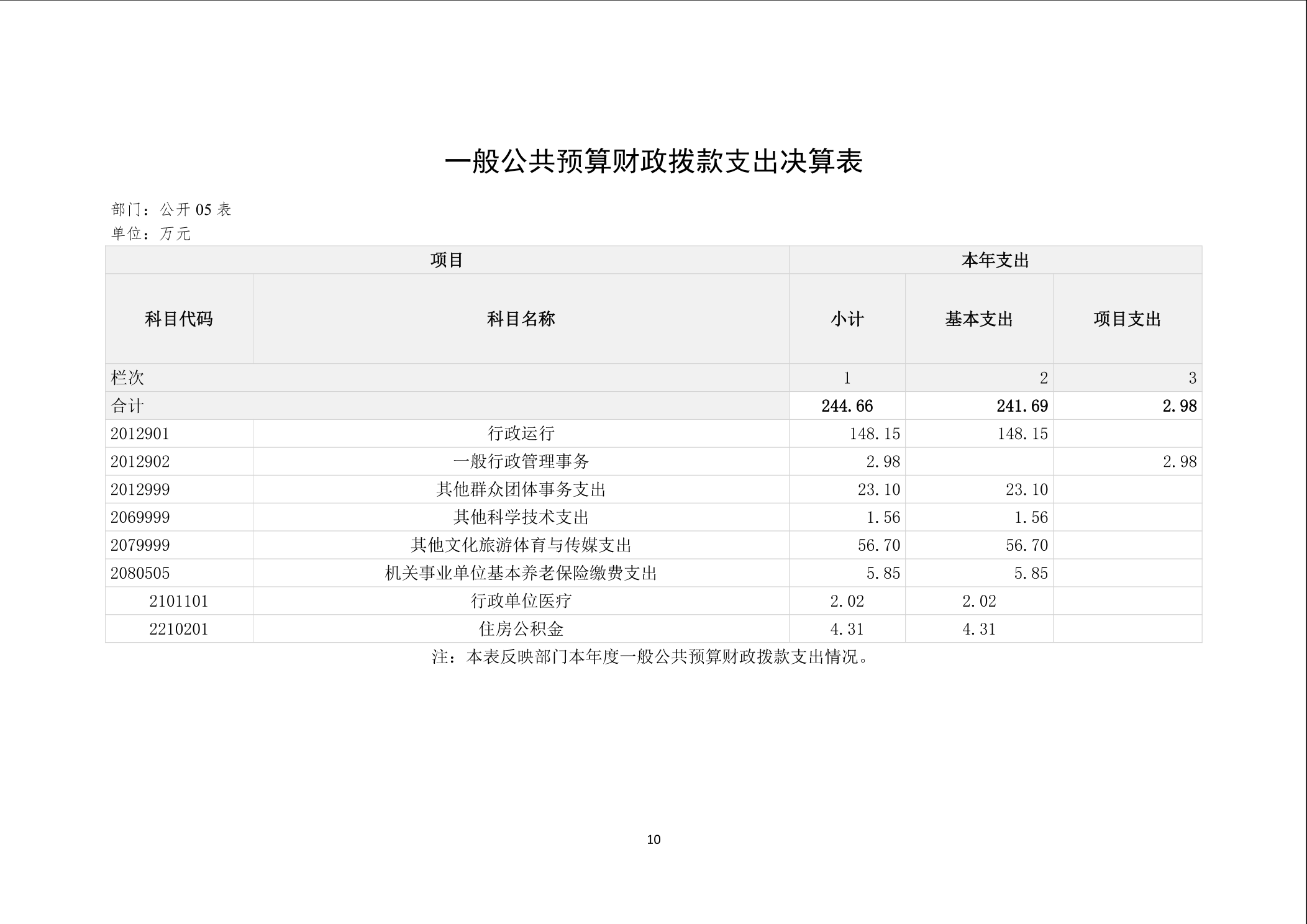 一般公共预算财政拨款支出决算表

部门：公开 05 表
单位：万元

| 项目 | | 本年支出 | | |
|---|---|---|---|---|
| 科目代码 | 科目名称 | 小计 | 基本支出 | 项目支出 |
| 栏次 | | 1 | 2 | 3 |
| 合计 | | 244.66 | 241.69 | 2.98 |
| 2012901 | 行政运行 | 148.15 | 148.15 | |
| 2012902 | 一般行政管理事务 | 2.98 | | 2.98 |
| 2012999 | 其他群众团体事务支出 | 23.10 | 23.10 | |
| 2069999 | 其他科学技术支出 | 1.56 | 1.56 | |
| 2079999 | 其他文化旅游体育与传媒支出 | 56.70 | 56.70 | |
| 2080505 | 机关事业单位基本养老保险缴费支出 | 5.85 | 5.85 | |
| 2101101 | 行政单位医疗 | 2.02 | 2.02 | |
| 2210201 | 住房公积金 | 4.31 | 4.31 | |

注：本表反映部门本年度一般公共预算财政拨款支出情况。

10